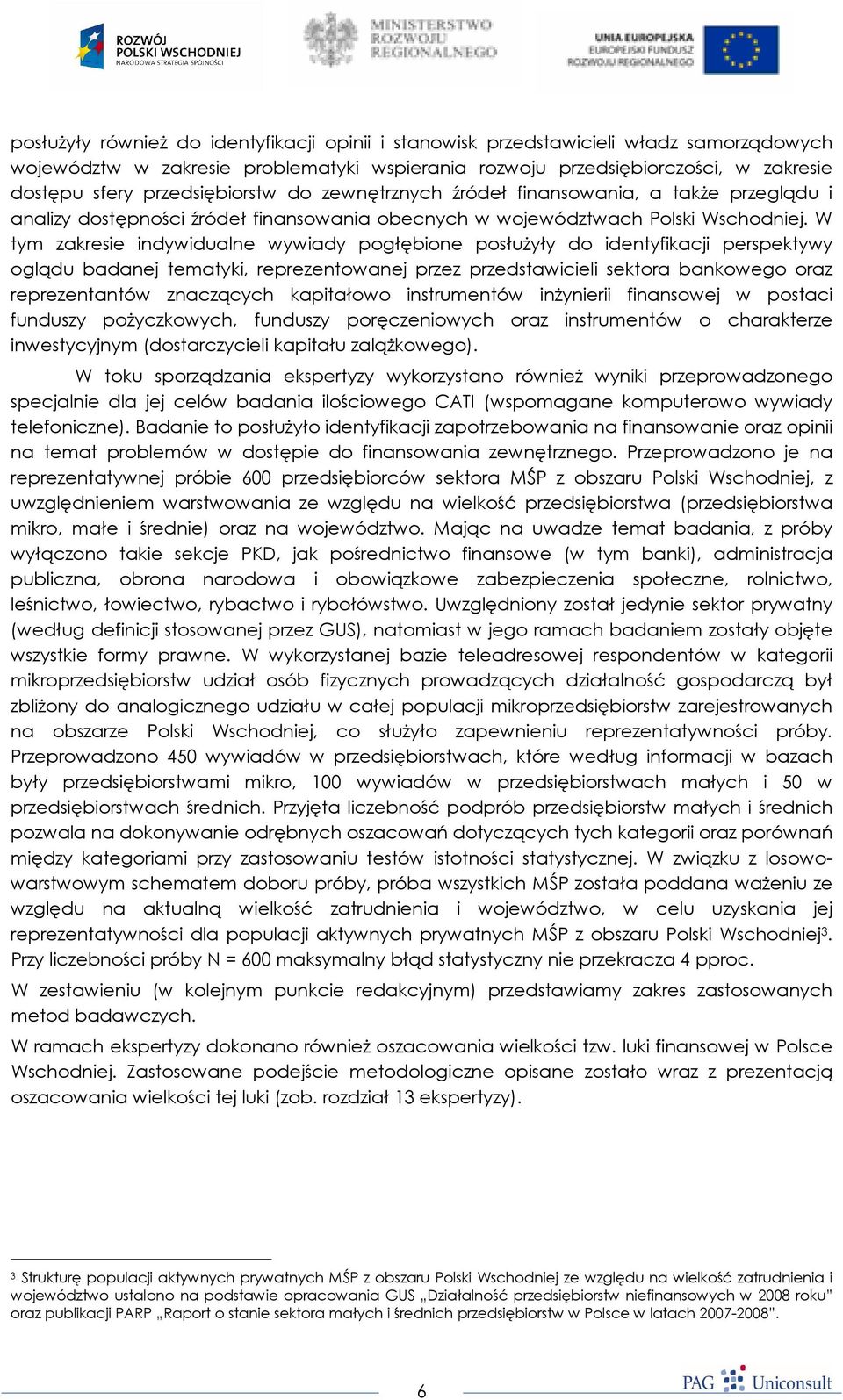 ROZWÓJ POLSKI WSCHODNIEJ NARODOWA STRATEGIA SPÓJNOŚCI

MINISTERSTWO ROZWOJU REGIONALNEGO

UNIA EUROPEJSKA EUROPEJSKI FUNDUSZ ROZWOJU REGIONALNEGO

posłużyły również do identyfikacji opinii i stanowisk przedstawicieli władz samorządowych województw w zakresie problematyki wspierania rozwoju przedsiębiorczości, w zakresie dostępu sfery przedsiębiorstw do zewnętrznych źródeł finansowania, a także przeglądu i analizy dostępności źródeł finansowania obecnych w województwach Polski Wschodniej. W tym zakresie indywidualne wywiady pogłębione posłużyły do identyfikacji perspektywy oglądu badanej tematyki, reprezentowanej przez przedstawicieli sektora bankowego oraz reprezentantów znaczących kapitałowo instrumentów inżynierii finansowej w postaci funduszy pożyczkowych, funduszy poręczeniowych oraz instrumentów o charakterze inwestycyjnym (dostarczycieli kapitału zalążkowego).

W toku sporządzania ekspertyzy wykorzystano również wyniki przeprowadzonego specjalnie dla jej celów badania ilościowego CATI (wspomagane komputerowo wywiady telefoniczne). Badanie to posłużyło identyfikacji zapotrzebowania na finansowanie oraz opinii na temat problemów w dostępie do finansowania zewnętrznego. Przeprowadzono je na reprezentatywnej próbie 600 przedsiębiorców sektora MŚP z obszaru Polski Wschodniej, z uwzględnieniem warstwowania ze względu na wielkość przedsiębiorstwa (przedsiębiorstwa mikro, małe i średnie) oraz na województwo. Mając na uwadze temat badania, z próby wyłączono takie sekcje PKD, jak pośrednictwo finansowe (w tym banki), administracja publiczna, obrona narodowa i obowiązkowe zabezpieczenia społeczne, rolnictwo, leśnictwo, łowiectwo, rybactwo i rybołówstwo. Uwzględniony został jedynie sektor prywatny (według definicji stosowanej przez GUS), natomiast w jego ramach badaniem zostały objęte wszystkie formy prawne. W wykorzystanej bazie teleadresowej respondentów w kategorii mikroprzedsiębiorstw udział osób fizycznych prowadzących działalność gospodarczą był zbliżony do analogicznego udziału w całej populacji mikroprzedsiębiorstw zarejestrowanych na obszarze Polski Wschodniej, co służyło zapewnieniu reprezentatywności próby. Przeprowadzono 450 wywiadów w przedsiębiorstwach, które według informacji w bazach były przedsiębiorstwami mikro, 100 wywiadów w przedsiębiorstwach małych i 50 w przedsiębiorstwach średnich. Przyjęta liczebność podprób przedsiębiorstw małych i średnich pozwala na dokonywanie odrębnych oszacowań dotyczących tych kategorii oraz porównań między kategoriami przy zastosowaniu testów istotności statystycznej. W związku z losowo-warstwowym schematem doboru próby, próba wszystkich MŚP została poddana ważeniu ze względu na aktualną wielkość zatrudnienia i województwo, w celu uzyskania jej reprezentatywności dla populacji aktywnych prywatnych MŚP z obszaru Polski Wschodniej$^3$. Przy liczebności próby N = 600 maksymalny błąd statystyczny nie przekracza 4 pproc.

W zestawieniu (w kolejnym punkcie redakcyjnym) przedstawiamy zakres zastosowanych metod badawczych.

W ramach ekspertyzy dokonano również oszacowania wielkości tzw. luki finansowej w Polsce Wschodniej. Zastosowane podejście metodologiczne opisane zostało wraz z prezentacją oszacowania wielkości tej luki (zob. rozdział 13 ekspertyzy).

$^3$ Strukturę populacji aktywnych prywatnych MŚP z obszaru Polski Wschodniej ze względu na wielkość zatrudnienia i województwo ustalono na podstawie opracowania GUS „Działalność przedsiębiorstw niefinansowych w 2008 roku" oraz publikacji PARP „Raport o stanie sektora małych i średnich przedsiębiorstw w Polsce w latach 2007-2008".

6

PAG Uniconsult